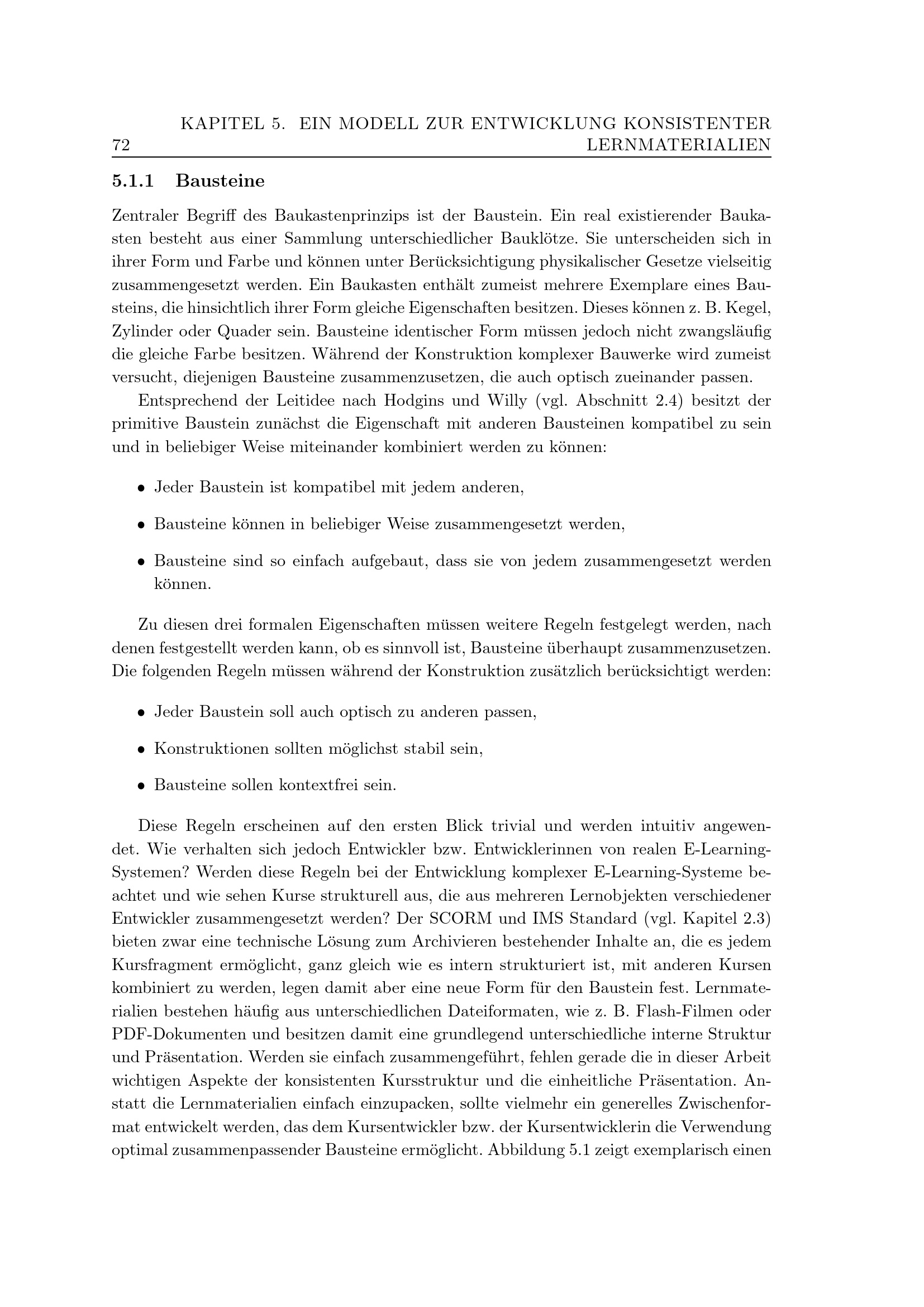 72 KAPITEL 5. EIN MODELL ZUR ENTWICKLUNG KONSISTENTER LERNMATERIALIEN

5.1.1 Bausteine

Zentraler Begriff des Baukastenprinzips ist der Baustein. Ein real existierender Baukasten besteht aus einer Sammlung unterschiedlicher Bauklötze. Sie unterscheiden sich in ihrer Form und Farbe und können unter Berücksichtigung physikalischer Gesetze vielseitig zusammengesetzt werden. Ein Baukasten enthält zumeist mehrere Exemplare eines Bausteins, die hinsichtlich ihrer Form gleiche Eigenschaften besitzen. Dieses können z. B. Kegel, Zylinder oder Quader sein. Bausteine identischer Form müssen jedoch nicht zwangsläufig die gleiche Farbe besitzen. Während der Konstruktion komplexer Bauwerke wird zumeist versucht, diejenigen Bausteine zusammenzusetzen, die auch optisch zueinander passen.

Entsprechend der Leitidee nach Hodgins und Willy (vgl. Abschnitt 2.4) besitzt der primitive Baustein zunächst die Eigenschaft mit anderen Bausteinen kompatibel zu sein und in beliebiger Weise miteinander kombiniert werden zu können:

• Jeder Baustein ist kompatibel mit jedem anderen,

• Bausteine können in beliebiger Weise zusammengesetzt werden,

• Bausteine sind so einfach aufgebaut, dass sie von jedem zusammengesetzt werden können.

Zu diesen drei formalen Eigenschaften müssen weitere Regeln festgelegt werden, nach denen festgestellt werden kann, ob es sinnvoll ist, Bausteine überhaupt zusammenzusetzen. Die folgenden Regeln müssen während der Konstruktion zusätzlich berücksichtigt werden:

• Jeder Baustein soll auch optisch zu anderen passen,

• Konstruktionen sollten möglichst stabil sein,

• Bausteine sollen kontextfrei sein.

Diese Regeln erscheinen auf den ersten Blick trivial und werden intuitiv angewendet. Wie verhalten sich jedoch Entwickler bzw. Entwicklerinnen von realen E-Learning-Systemen? Werden diese Regeln bei der Entwicklung komplexer E-Learning-Systeme beachtet und wie sehen Kurse strukturell aus, die aus mehreren Lernobjekten verschiedener Entwickler zusammengesetzt werden? Der SCORM und IMS Standard (vgl. Kapitel 2.3) bieten zwar eine technische Lösung zum Archivieren bestehender Inhalte an, die es jedem Kursfragment ermöglicht, ganz gleich wie es intern strukturiert ist, mit anderen Kursen kombiniert zu werden, legen damit aber eine neue Form für den Baustein fest. Lernmaterialien bestehen häufig aus unterschiedlichen Dateiformaten, wie z. B. Flash-Filmen oder PDF-Dokumenten und besitzen damit eine grundlegend unterschiedliche interne Struktur und Präsentation. Werden sie einfach zusammengeführt, fehlen gerade die in dieser Arbeit wichtigen Aspekte der konsistenten Kursstruktur und die einheitliche Präsentation. Anstatt die Lernmaterialien einfach einzupacken, sollte vielmehr ein generelles Zwischenformat entwickelt werden, das dem Kursentwickler bzw. der Kursentwicklerin die Verwendung optimal zusammenpassender Bausteine ermöglicht. Abbildung 5.1 zeigt exemplarisch einen